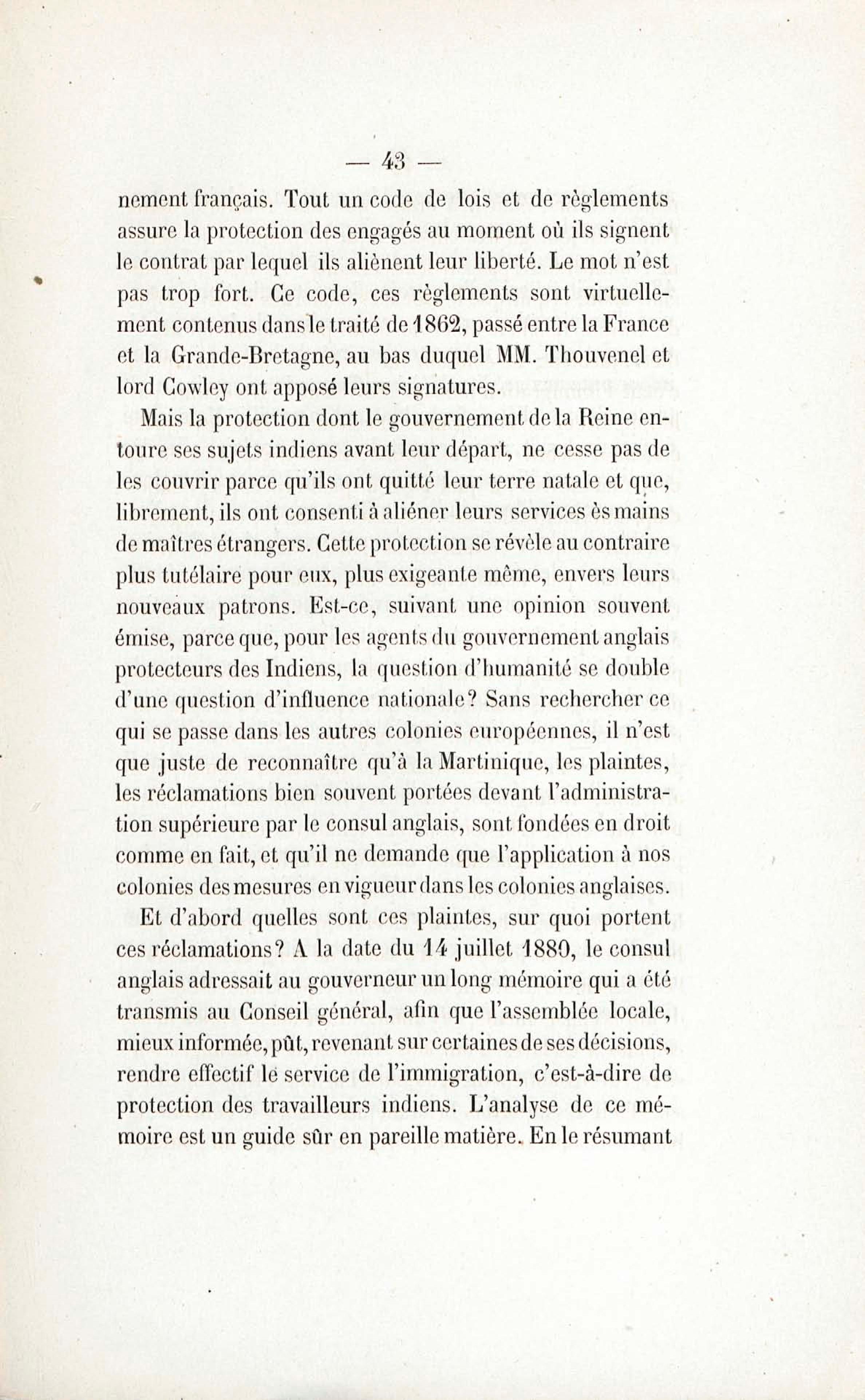 — 43 —

nement français. Tout un code de lois et de règlements assure la protection des engagés au moment où ils signent le contrat par lequel ils aliènent leur liberté. Le mot n'est pas trop fort. Ce code, ces règlements sont virtuellement contenus dans le traité de 1862, passé entre la France et la Grande-Bretagne, au bas duquel MM. Thouvenel et lord Cowley ont apposé leurs signatures.

Mais la protection dont le gouvernement de la Reine entoure ses sujets indiens avant leur départ, ne cesse pas de les couvrir parce qu'ils ont quitté leur terre natale et que, librement, ils ont consenti à aliéner leurs services ès mains de maîtres étrangers. Cette protection se révèle au contraire plus tutélaire pour eux, plus exigeante même, envers leurs nouveaux patrons. Est-ce, suivant une opinion souvent émise, parce que, pour les agents du gouvernement anglais protecteurs des Indiens, la question d'humanité se double d'une question d'influence nationale? Sans rechercher ce qui se passe dans les autres colonies européennes, il n'est que juste de reconnaître qu'à la Martinique, les plaintes, les réclamations bien souvent portées devant l'administration supérieure par le consul anglais, sont fondées en droit comme en fait, et qu'il ne demande que l'application à nos colonies des mesures en vigueur dans les colonies anglaises.

Et d'abord quelles sont ces plaintes, sur quoi portent ces réclamations? A la date du 14 juillet 1880, le consul anglais adressait au gouverneur un long mémoire qui a été transmis au Conseil général, afin que l'assemblée locale, mieux informée, pût, revenant sur certaines de ses décisions, rendre effectif le service de l'immigration, c'est-à-dire de protection des travailleurs indiens. L'analyse de ce mémoire est un guide sûr en pareille matière. En le résumant